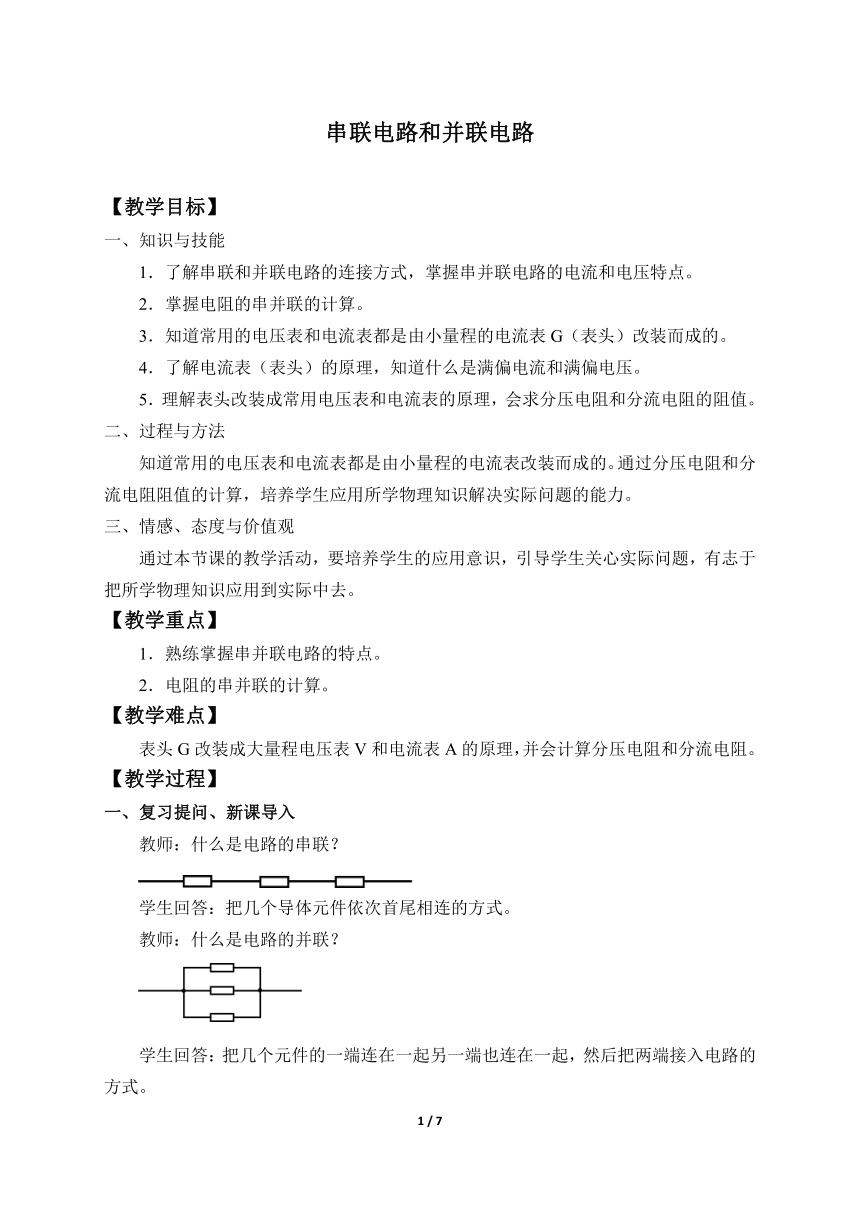 串联电路和并联电路

【教学目标】

一、知识与技能

1．了解串联和并联电路的连接方式，掌握串并联电路的电流和电压特点。

2．掌握电阻的串并联的计算。

3．知道常用的电压表和电流表都是由小量程的电流表 G（表头）改装而成的。

4．了解电流表（表头）的原理，知道什么是满偏电流和满偏电压。

5．理解表头改装成常用电压表和电流表的原理，会求分压电阻和分流电阻的阻值。

二、过程与方法

知道常用的电压表和电流表都是由小量程的电流表改装而成的。通过分压电阻和分流电阻阻值的计算，培养学生应用所学物理知识解决实际问题的能力。

三、情感、态度与价值观

通过本节课的教学活动，要培养学生的应用意识，引导学生关心实际问题，有志于把所学物理知识应用到实际中去。

【教学重点】

1．熟练掌握串并联电路的特点。

2．电阻的串并联的计算。

【教学难点】

表头 G 改装成大量程电压表 V 和电流表 A 的原理，并会计算分压电阻和分流电阻。

【教学过程】

一、复习提问、新课导入

教师：什么是电路的串联？

学生回答：把几个导体元件依次首尾相连的方式。

教师：什么是电路的并联？

学生回答：把几个元件的一端连在一起另一端也连在一起，然后把两端接入电路的方式。

1 / 7